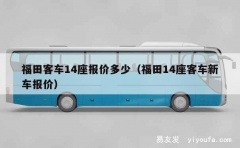 福田客车14座报价多少（福田14座客车新车报价）

易友发 yiyoufa.com